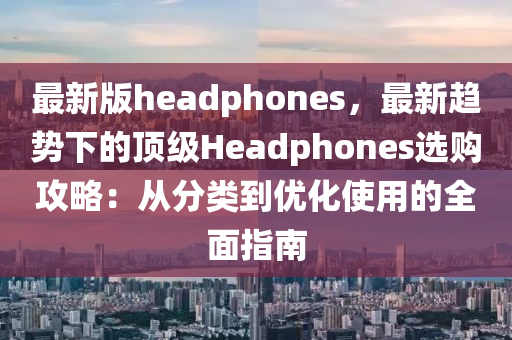 最新版headphones，最新趋势下的顶级Headphones选购攻略：从分类到优化使用的全面指南